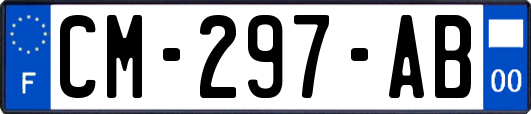 F
CM-297-AB
00